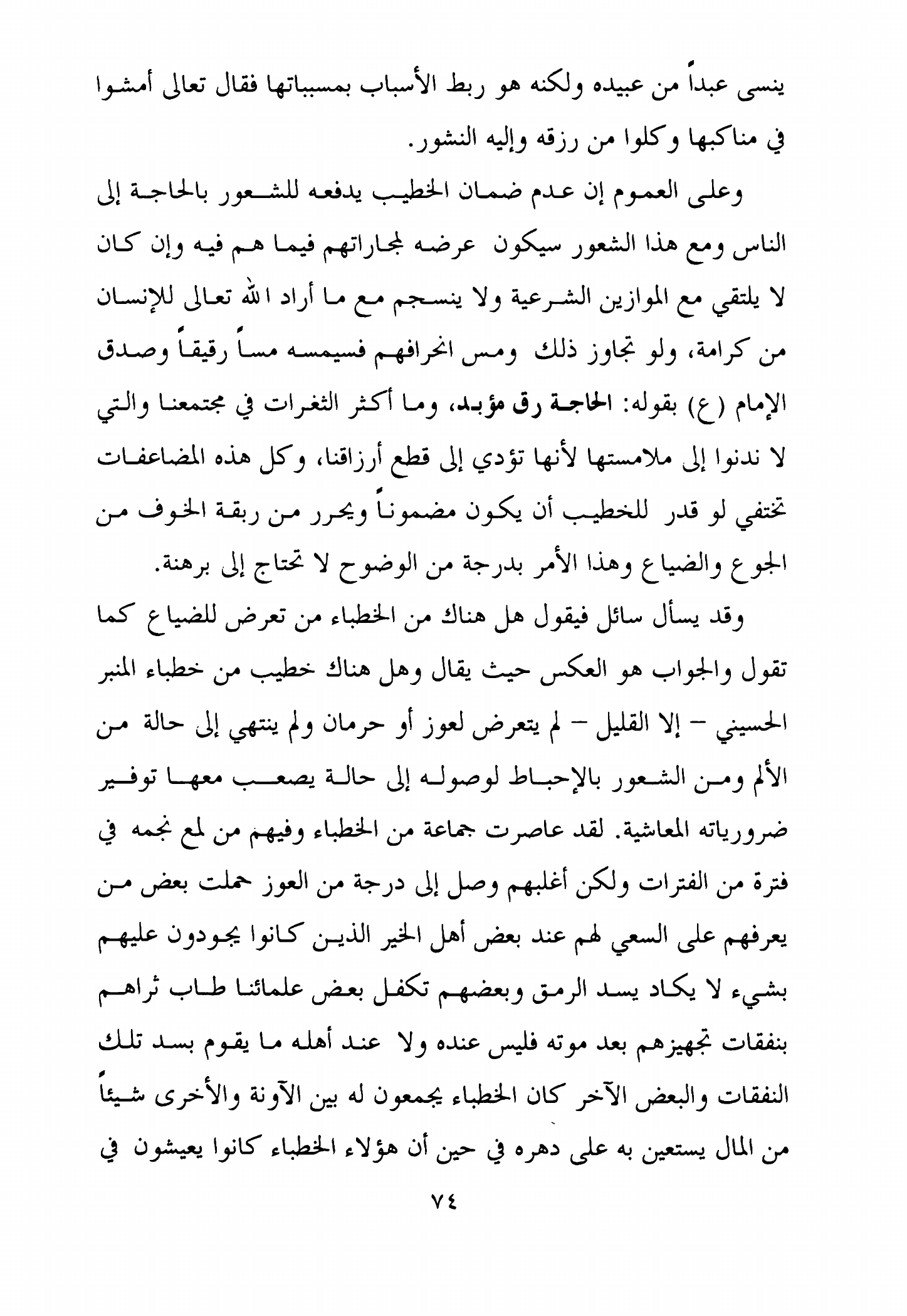 ينسى عبداً من عبيده ولكنه هو ربط الأسباب بمسبباتها فقال تعالى أمشوا في مناكبها وكلوا من رزقه وإليه النشور.

وعلى العموم إن عدم ضمان الخطيب يدفعه للشعور بالحاجة إلى الناس ومع هذا الشعور سيكون عرضه لمجاراتهم فيما هم فيه وإن كان لا يلتقي مع الموازين الشرعية ولا ينسجم مع ما أراد الله تعالى للإنسان من كرامة، ولو تجاوز ذلك ومس انحرافهم فسيمسه مساً رقيقاً وصدق الإمام (ع) بقوله: الحاجة رق مؤبد، وما أكثر الثغرات في مجتمعنا والتي لا ندنوا إلى ملامستها لأنها تؤدي إلى قطع أرزاقنا، وكل هذه المضاعفات تختفي لو قدر للخطيب أن يكون مضموناً ويحرر من ربقة الخوف من الجوع والضياع وهذا الأمر بدرجة من الوضوح لا تحتاج إلى برهنة.

وقد يسأل سائل فيقول هل هناك من الخطباء من تعرض للضياع كما تقول والجواب هو العكس حيث يقال وهل هناك خطيب من خطباء المنبر الحسيني – إلا القليل – لم يتعرض لعوز أو حرمان ولم ينتهي إلى حالة من الألم ومن الشعور بالإحباط لوصوله إلى حالة يصعب معها توفير ضرورياته المعاشية. لقد عاصرت جماعة من الخطباء وفيهم من لمع نجمه في فترة من الفترات ولكن أغلبهم وصل إلى درجة من العوز حملت بعض من يعرفهم على السعي لهم عند بعض أهل الخير الذين كانوا يجودون عليهم بشيء لا يكاد يسد الرمق وبعضهم تكفل بعض علمائنا طاب ثراهم بنفقات تجهيزهم بعد موته فليس عنده ولا عند أهله ما يقوم بسد تلك النفقات والبعض الآخر كان الخطباء يجمعون له بين الآونة والأخرى شيئاً من المال يستعين به على دهره في حين أن هؤلاء الخطباء كانوا يعيشون في

٧٤